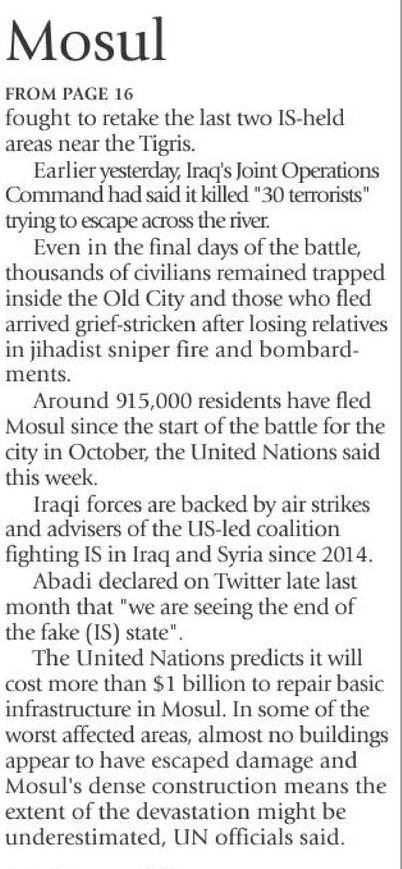 Mosul

FROM PAGE 16

fought to retake the last two IS-held areas near the Tigris.

Earlier yesterday, Iraq's Joint Operations Command had said it killed "30 terrorists" trying to escape across the river.

Even in the final days of the battle, thousands of civilians remained trapped inside the Old City and those who fled arrived grief-stricken after losing relatives in jihadist sniper fire and bombardments.

Around 915,000 residents have fled Mosul since the start of the battle for the city in October, the United Nations said this week.

Iraqi forces are backed by air strikes and advisers of the US-led coalition fighting IS in Iraq and Syria since 2014.

Abadi declared on Twitter late last month that "we are seeing the end of the fake (IS) state".

The United Nations predicts it will cost more than $1 billion to repair basic infrastructure in Mosul. In some of the worst affected areas, almost no buildings appear to have escaped damage and Mosul's dense construction means the extent of the devastation might be underestimated, UN officials said.